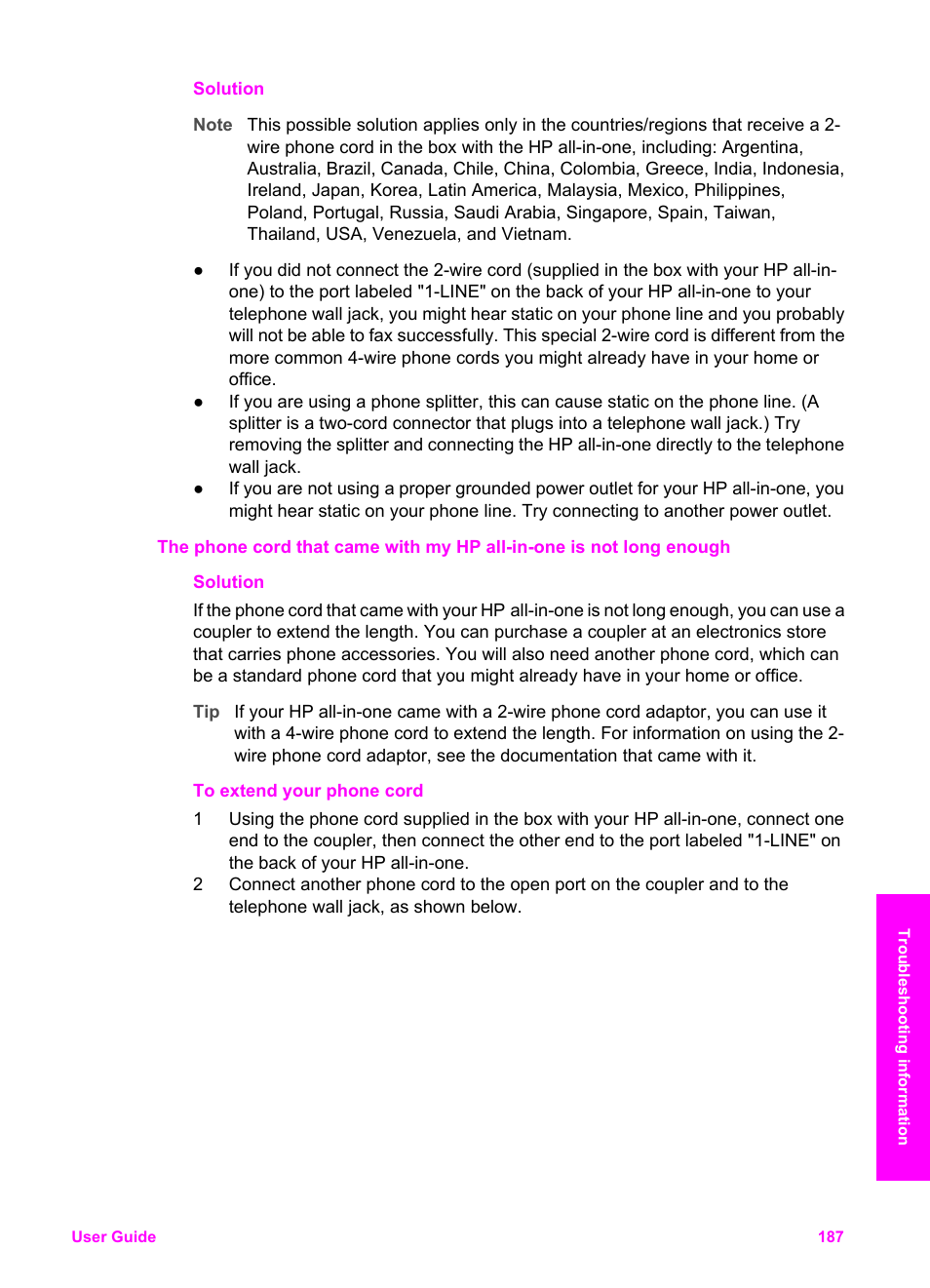 Solution

Note This possible solution applies only in the countries/regions that receive a 2-wire phone cord in the box with the HP all-in-one, including: Argentina, Australia, Brazil, Canada, Chile, China, Colombia, Greece, India, Indonesia, Ireland, Japan, Korea, Latin America, Malaysia, Mexico, Philippines, Poland, Portugal, Russia, Saudi Arabia, Singapore, Spain, Taiwan, Thailand, USA, Venezuela, and Vietnam.

● If you did not connect the 2-wire cord (supplied in the box with your HP all-in-one) to the port labeled "1-LINE" on the back of your HP all-in-one to your telephone wall jack, you might hear static on your phone line and you probably will not be able to fax successfully. This special 2-wire cord is different from the more common 4-wire phone cords you might already have in your home or office.
● If you are using a phone splitter, this can cause static on the phone line. (A splitter is a two-cord connector that plugs into a telephone wall jack.) Try removing the splitter and connecting the HP all-in-one directly to the telephone wall jack.
● If you are not using a proper grounded power outlet for your HP all-in-one, you might hear static on your phone line. Try connecting to another power outlet.

The phone cord that came with my HP all-in-one is not long enough

Solution

If the phone cord that came with your HP all-in-one is not long enough, you can use a coupler to extend the length. You can purchase a coupler at an electronics store that carries phone accessories. You will also need another phone cord, which can be a standard phone cord that you might already have in your home or office.

Tip If your HP all-in-one came with a 2-wire phone cord adaptor, you can use it with a 4-wire phone cord to extend the length. For information on using the 2-wire phone cord adaptor, see the documentation that came with it.

To extend your phone cord

1 Using the phone cord supplied in the box with your HP all-in-one, connect one end to the coupler, then connect the other end to the port labeled "1-LINE" on the back of your HP all-in-one.
2 Connect another phone cord to the open port on the coupler and to the telephone wall jack, as shown below.

Troubleshooting information

User Guide 187